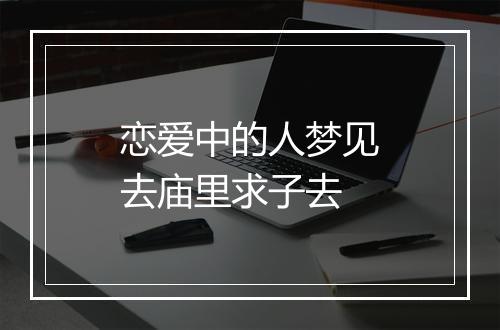 恋爱中的人梦见去庙里求子去